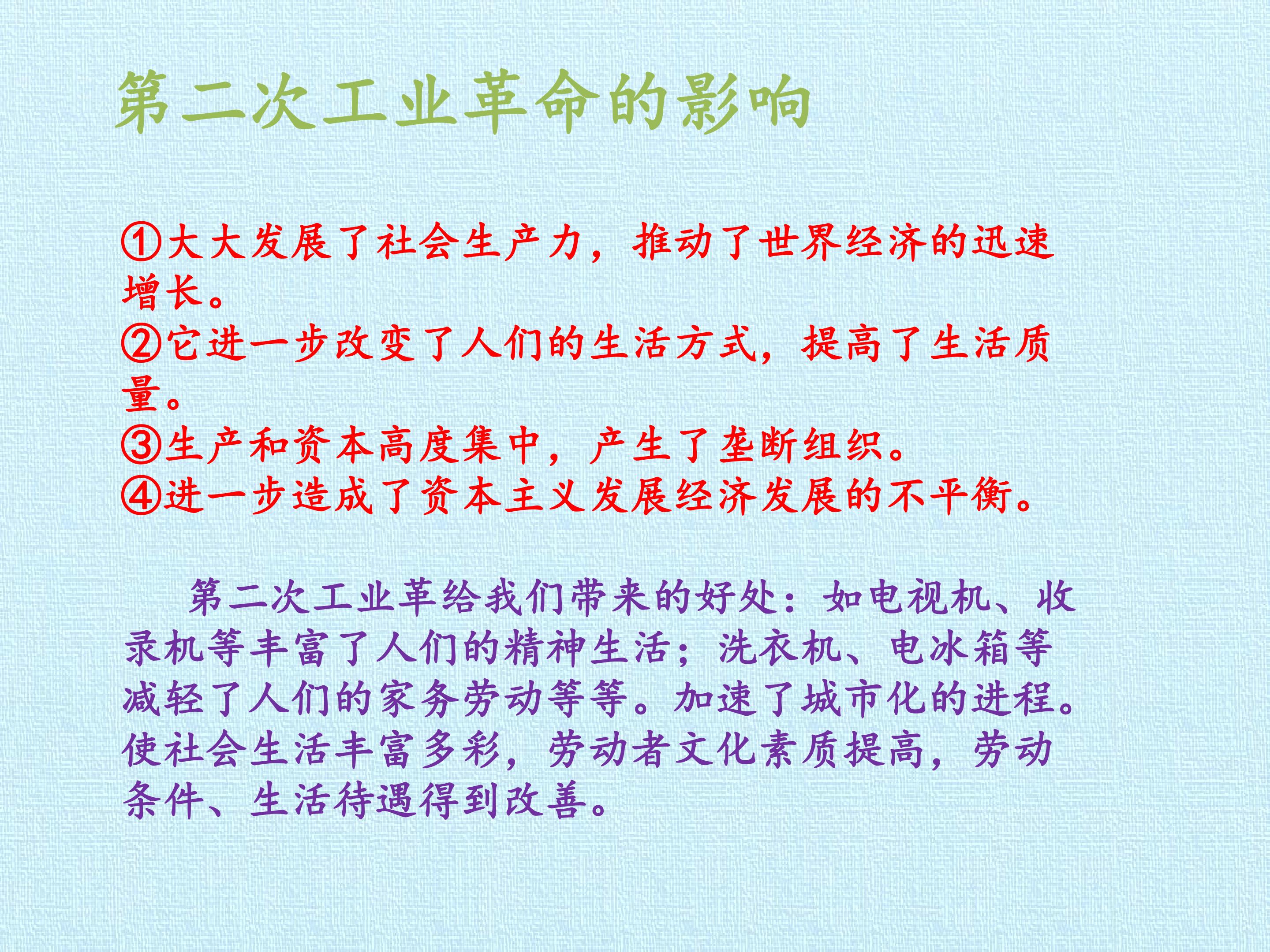 第二次工业革命的影响

①大大发展了社会生产力，推动了世界经济的迅速增长。
②它进一步改变了人们的生活方式，提高了生活质量。
③生产和资本高度集中，产生了垄断组织。
④进一步造成了资本主义发展经济发展的不平衡。

第二次工业革给我们带来的好处：如电视机、收录机等丰富了人们的精神生活；洗衣机、电冰箱等减轻了人们的家务劳动等等。加速了城市化的进程。使社会生活丰富多彩，劳动者文化素质提高，劳动条件、生活待遇得到改善。